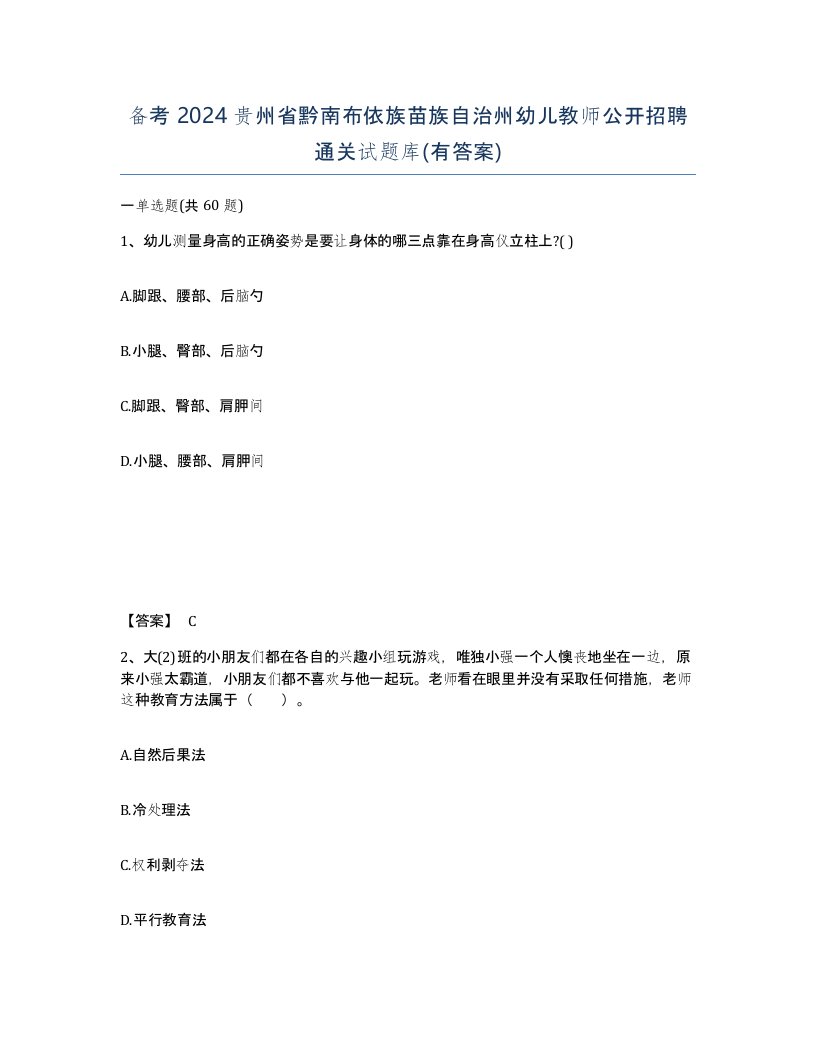 备考 2024 贵州省黔南布依族苗族自治州幼儿教师公开招聘通关试题库(有答案)

一单选题(共 60 题)

1、幼儿测量身高的正确姿势是要让身体的哪三点靠在身高仪立柱上?( )

A.脚跟、腰部、后脑勺

B.小腿、臀部、后脑勺

C.脚跟、臀部、肩胛间

D.小腿、腰部、肩胛间

【答案】 C

2、大(2)班的小朋友们都在各自的兴趣小组玩游戏，唯独小强一个人懊丧地坐在一边，原来小强太霸道，小朋友们都不喜欢与他一起玩。老师看在眼里并没有采取任何措施，老师这种教育方法属于（　　）。

A.自然后果法

B.冷处理法

C.权利剥夺法

D.平行教育法